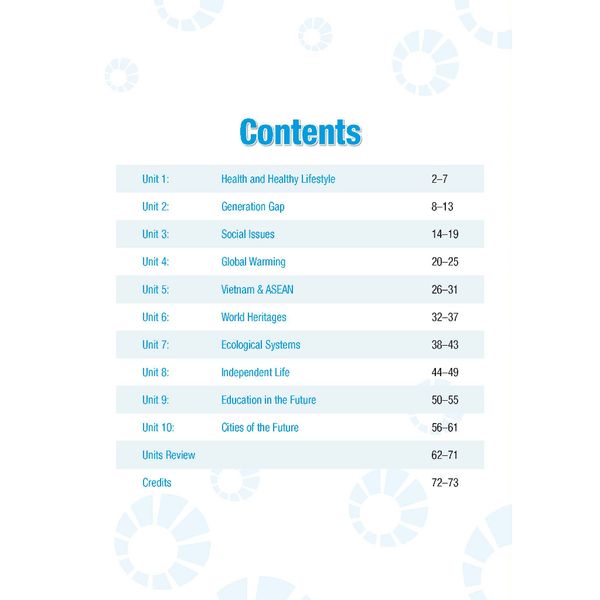 Contents

| | | |
|---|---|---|
| Unit 1: | Health and Healthy Lifestyle | 2–7 |
| Unit 2: | Generation Gap | 8–13 |
| Unit 3: | Social Issues | 14–19 |
| Unit 4: | Global Warming | 20–25 |
| Unit 5: | Vietnam & ASEAN | 26–31 |
| Unit 6: | World Heritages | 32–37 |
| Unit 7: | Ecological Systems | 38–43 |
| Unit 8: | Independent Life | 44–49 |
| Unit 9: | Education in the Future | 50–55 |
| Unit 10: | Cities of the Future | 56–61 |
| Units Review | | 62–71 |
| Credits | | 72–73 |